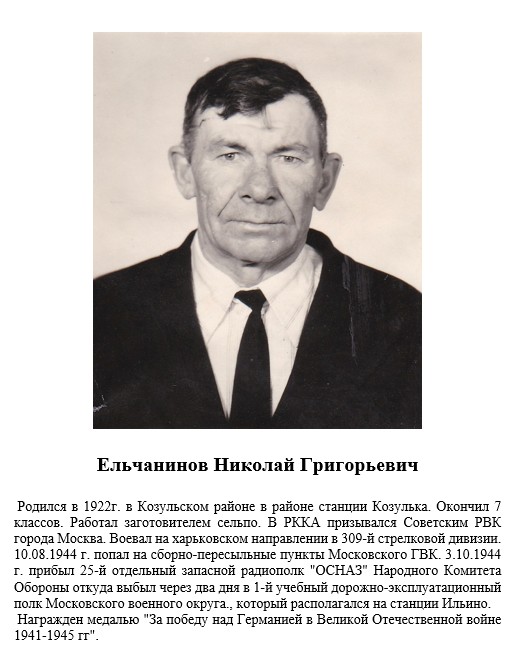 Ельчанинов Николай Григорьевич

Родился в 1922г. в Козульском районе в районе станции Козулька. Окончил 7 классов. Работал заготовителем сельпо. В РККА призывался Советским РВК города Москва. Воевал на харьковском направлении в 309-й стрелковой дивизии. 10.08.1944 г. попал на сборно-пересыльные пункты Московского ГВК. 3.10.1944 г. прибыл 25-й отдельный запасной радиополк "ОСНАЗ" Народного Комитета Обороны откуда выбыл через два дня в 1-й учебный дорожно-эксплуатационный полк Московского военного округа., который располагался на станции Ильино.
Награжден медалью "За победу над Германией в Великой Отечественной войне 1941-1945 гг".